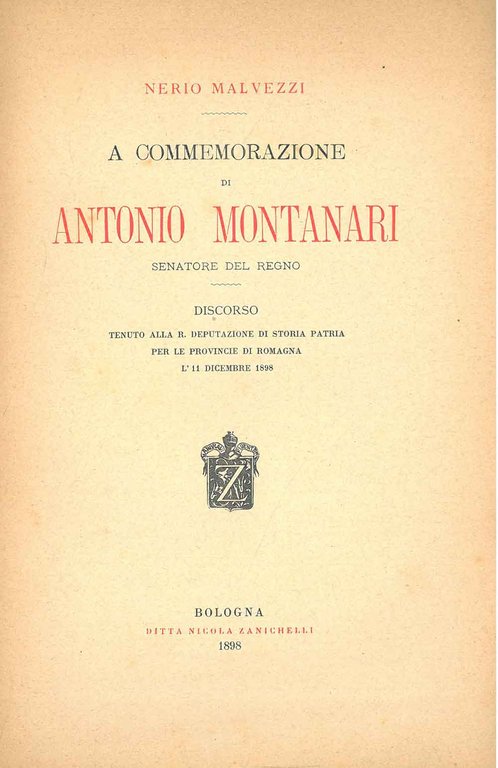 NERIO MALVEZZI

A COMMEMORAZIONE

DI

ANTONIO MONTANARI

SENATORE DEL REGNO

DISCORSO

TENUTO ALLA R. DEPUTAZIONE DI STORIA PATRIA PER LE PROVINCIE DI ROMAGNA L' 11 DICEMBRE 1898

Z

BOLOGNA

DITTA NICOLA ZANICHELLI

1898